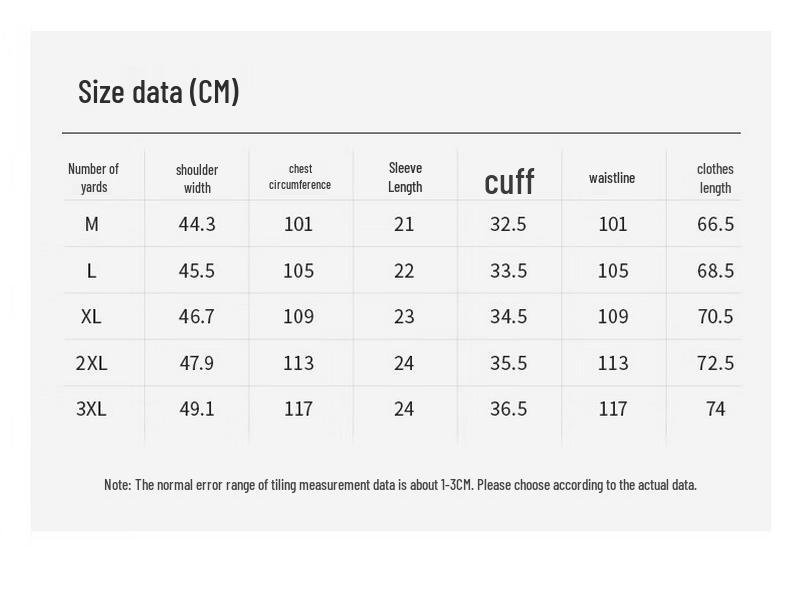 Size data (CM)

| Number of yards | shoulder width | chest circumference | Sleeve Length | cuff | waistline | clothes length |
|---|---|---|---|---|---|---|
| M | 44.3 | 101 | 21 | 32.5 | 101 | 66.5 |
| L | 45.5 | 105 | 22 | 33.5 | 105 | 68.5 |
| XL | 46.7 | 109 | 23 | 34.5 | 109 | 70.5 |
| 2XL | 47.9 | 113 | 24 | 35.5 | 113 | 72.5 |
| 3XL | 49.1 | 117 | 24 | 36.5 | 117 | 74 |

Note: The normal error range of tiling measurement data is about 1-3CM. Please choose according to the actual data.